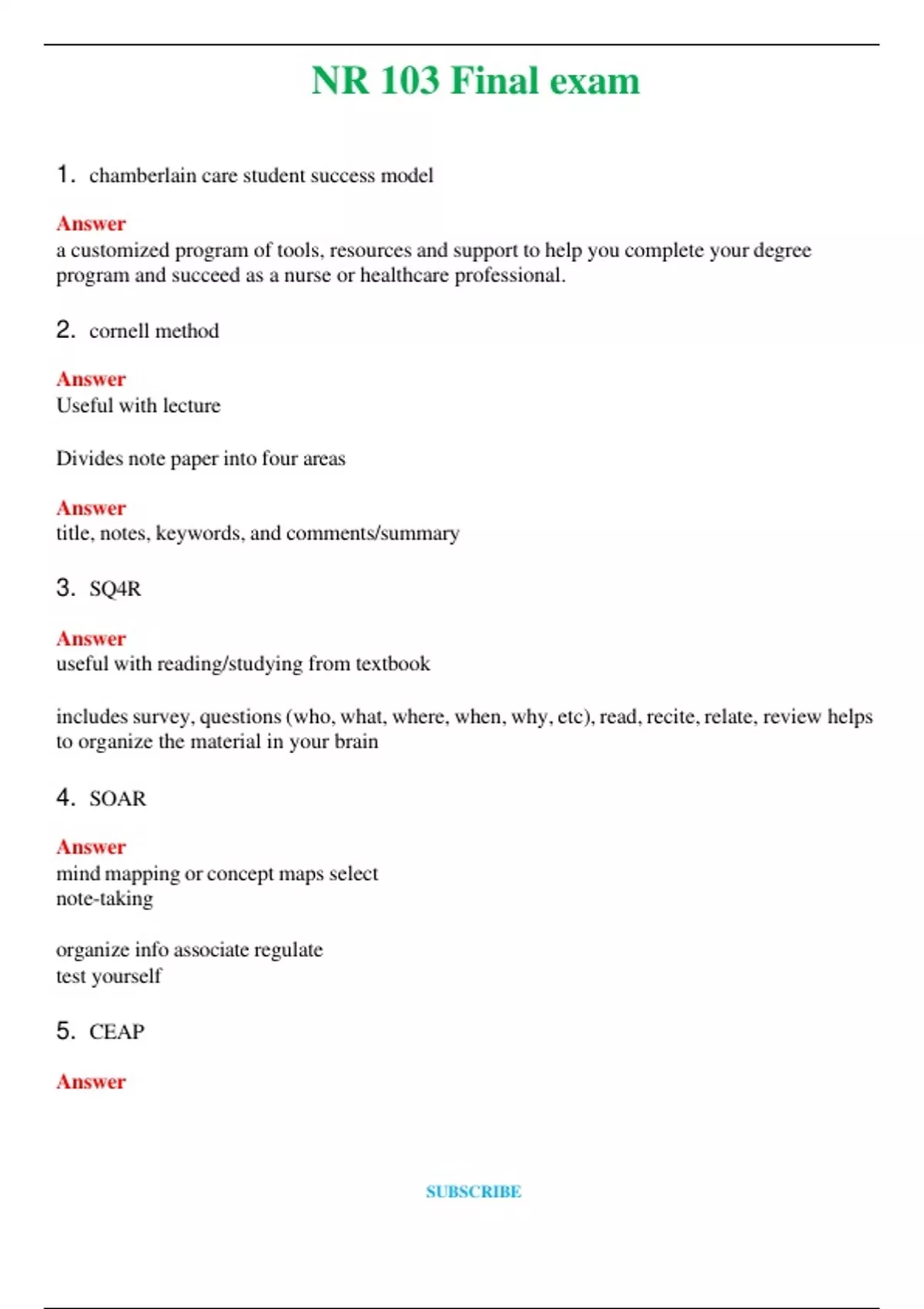 NR 103 Final exam

1. chamberlain care student success model

Answer
a customized program of tools, resources and support to help you complete your degree program and succeed as a nurse or healthcare professional.

2. cornell method

Answer
Useful with lecture

Divides note paper into four areas

Answer
title, notes, keywords, and comments/summary

3. SQ4R

Answer
useful with reading/studying from textbook

includes survey, questions (who, what, where, when, why, etc), read, recite, relate, review helps to organize the material in your brain

4. SOAR

Answer
mind mapping or concept maps select
note-taking

organize info associate regulate
test yourself

5. CEAP

Answer

SUBSCRIBE